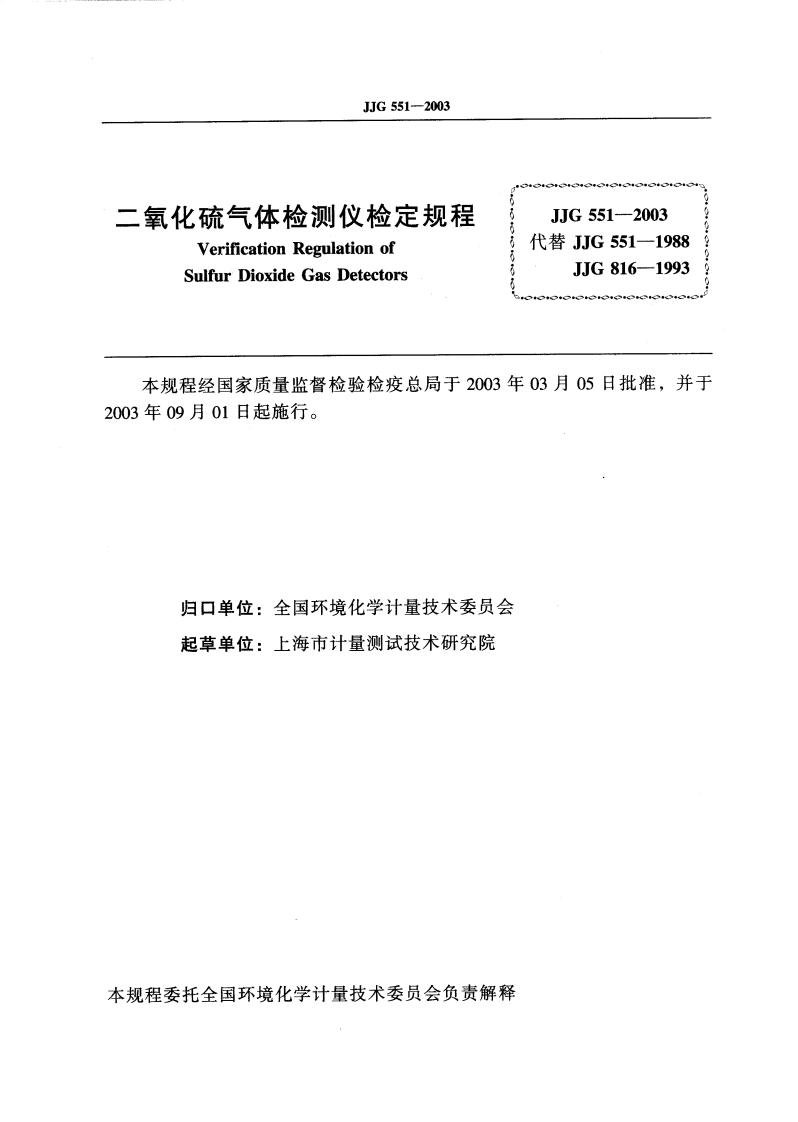 JJG 551—2003

二氧化硫气体检测仪检定规程
Verification Regulation of
Sulfur Dioxide Gas Detectors

JJG 551—2003
代替 JJG 551—1988
JJG 816—1993

本规程经国家质量监督检验检疫总局于 2003 年 03 月 05 日批准，并于 2003 年 09 月 01 日起施行。

归口单位：全国环境化学计量技术委员会
起草单位：上海市计量测试技术研究院

本规程委托全国环境化学计量技术委员会负责解释